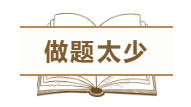 做题太少